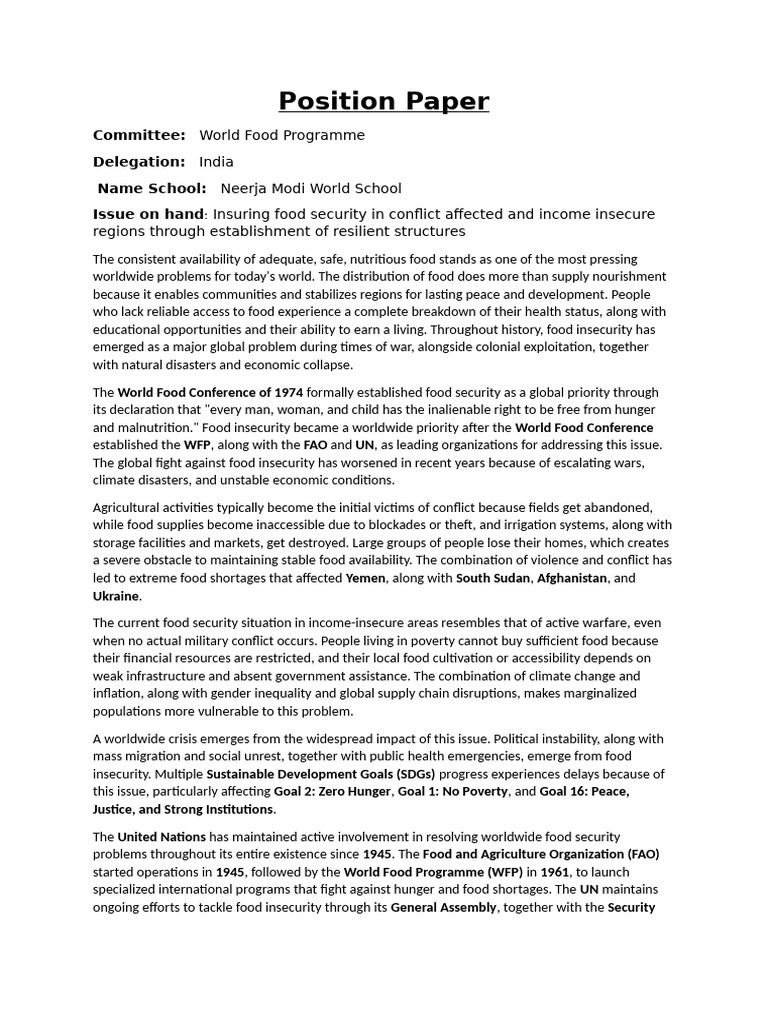 Position Paper

Committee: World Food Programme

Delegation: India

Name School: Neerja Modi World School

Issue on hand: Insuring food security in conflict affected and income insecure regions through establishment of resilient structures

The consistent availability of adequate, safe, nutritious food stands as one of the most pressing worldwide problems for today's world. The distribution of food does more than supply nourishment because it enables communities and stabilizes regions for lasting peace and development. People who lack reliable access to food experience a complete breakdown of their health status, along with educational opportunities and their ability to earn a living. Throughout history, food insecurity has emerged as a major global problem during times of war, alongside colonial exploitation, together with natural disasters and economic collapse.

The World Food Conference of 1974 formally established food security as a global priority through its declaration that "every man, woman, and child has the inalienable right to be free from hunger and malnutrition." Food insecurity became a worldwide priority after the World Food Conference established the WFP, along with the FAO and UN, as leading organizations for addressing this issue. The global fight against food insecurity has worsened in recent years because of escalating wars, climate disasters, and unstable economic conditions.

Agricultural activities typically become the initial victims of conflict because fields get abandoned, while food supplies become inaccessible due to blockades or theft, and irrigation systems, along with storage facilities and markets, get destroyed. Large groups of people lose their homes, which creates a severe obstacle to maintaining stable food availability. The combination of violence and conflict has led to extreme food shortages that affected Yemen, along with South Sudan, Afghanistan, and Ukraine.

The current food security situation in income-insecure areas resembles that of active warfare, even when no actual military conflict occurs. People living in poverty cannot buy sufficient food because their financial resources are restricted, and their local food cultivation or accessibility depends on weak infrastructure and absent government assistance. The combination of climate change and inflation, along with gender inequality and global supply chain disruptions, makes marginalized populations more vulnerable to this problem.

A worldwide crisis emerges from the widespread impact of this issue. Political instability, along with mass migration and social unrest, together with public health emergencies, emerge from food insecurity. Multiple Sustainable Development Goals (SDGs) progress experiences delays because of this issue, particularly affecting Goal 2: Zero Hunger, Goal 1: No Poverty, and Goal 16: Peace, Justice, and Strong Institutions.

The United Nations has maintained active involvement in resolving worldwide food security problems throughout its entire existence since 1945. The Food and Agriculture Organization (FAO) started operations in 1945, followed by the World Food Programme (WFP) in 1961, to launch specialized international programs that fight against hunger and food shortages. The UN maintains ongoing efforts to tackle food insecurity through its General Assembly, together with the Security